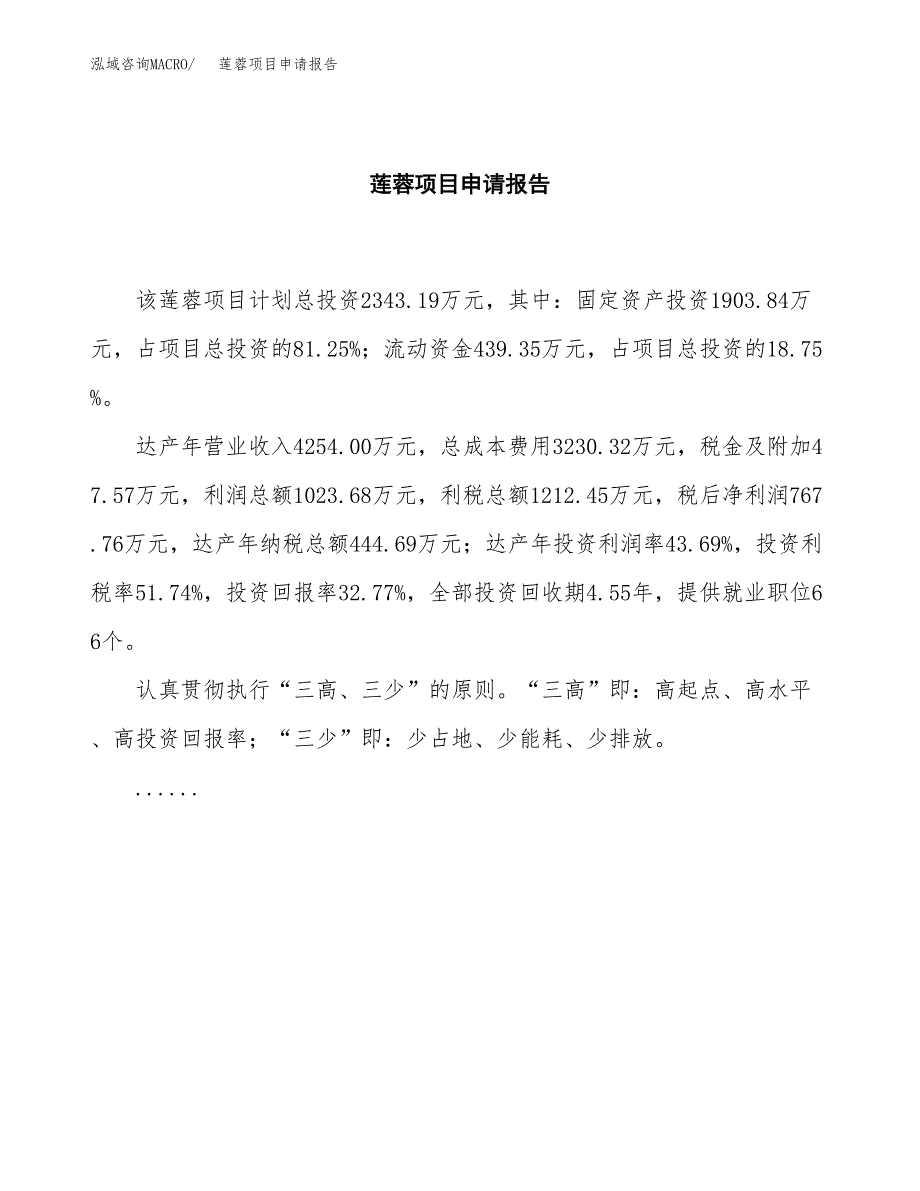 泓域咨询MACRO/　莲蓉项目申请报告

莲蓉项目申请报告

该莲蓉项目计划总投资2343.19万元，其中：固定资产投资1903.84万元，占项目总投资的81.25%；流动资金439.35万元，占项目总投资的18.75%。

达产年营业收入4254.00万元，总成本费用3230.32万元，税金及附加47.57万元，利润总额1023.68万元，利税总额1212.45万元，税后净利润767.76万元，达产年纳税总额444.69万元；达产年投资利润率43.69%，投资利税率51.74%，投资回报率32.77%，全部投资回收期4.55年，提供就业职位66个。

认真贯彻执行“三高、三少”的原则。“三高”即：高起点、高水平、高投资回报率；“三少”即：少占地、少能耗、少排放。

......